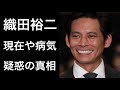 織田裕二
現在や病気
疑惑の真相